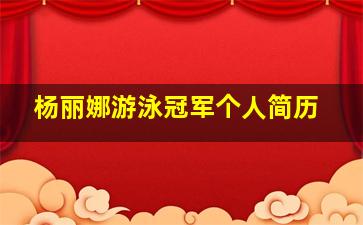 杨丽娜游泳冠军个人简历